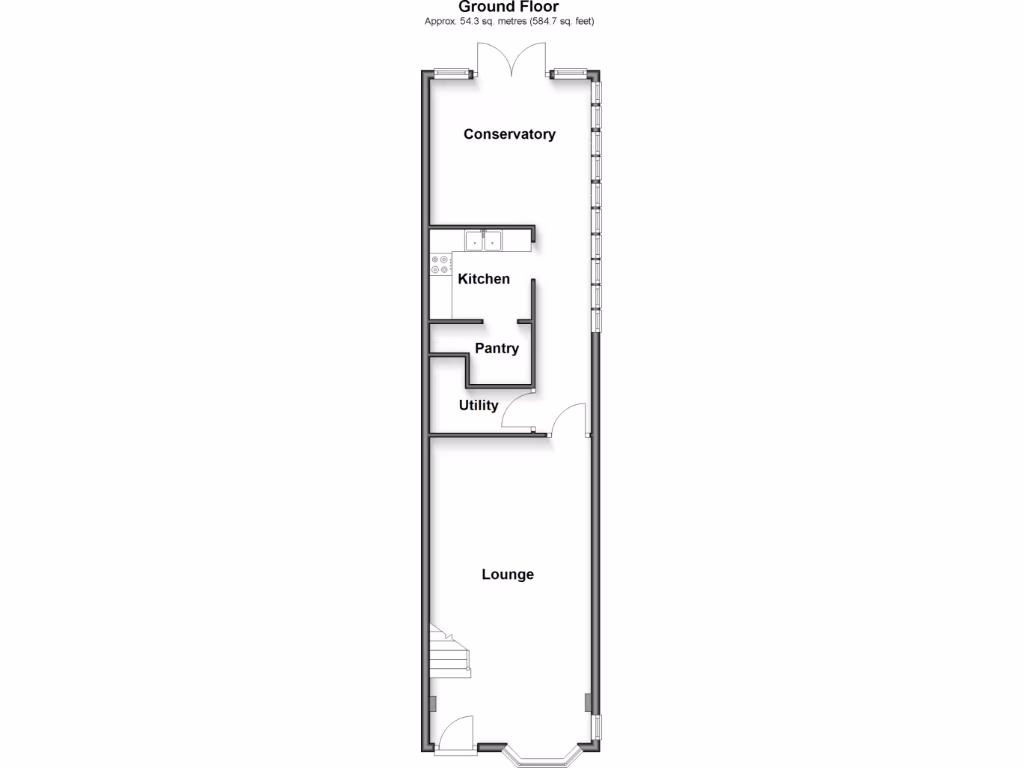 Ground Floor
Approx. 54.3 sq. metres (584.7 sq. feet)

Conservatory

Kitchen

Pantry

Utility

Lounge